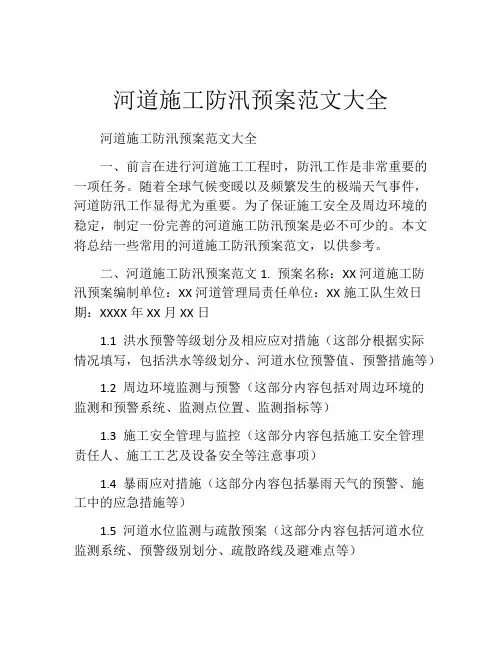 河道施工防汛预案范文大全

河道施工防汛预案范文大全

一、前言在进行河道施工工程时，防汛工作是非常重要的一项任务。随着全球气候变暖以及频繁发生的极端天气事件，河道防汛工作显得尤为重要。为了保证施工安全及周边环境的稳定，制定一份完善的河道施工防汛预案是必不可少的。本文将总结一些常用的河道施工防汛预案范文，以供参考。

二、河道施工防汛预案范文 1. 预案名称：XX 河道施工防汛预案编制单位：XX 河道管理局责任单位：XX 施工队生效日期：XXXX 年 XX 月 XX 日

1.1 洪水预警等级划分及相应应对措施（这部分根据实际情况填写，包括洪水等级划分、河道水位预警值、预警措施等）

1.2 周边环境监测与预警（这部分内容包括对周边环境的监测和预警系统、监测点位置、监测指标等）

1.3 施工安全管理与监控（这部分内容包括施工安全管理责任人、施工工艺及设备安全等注意事项）

1.4 暴雨应对措施（这部分内容包括暴雨天气的预警、施工中的应急措施等）

1.5 河道水位监测与疏散预案（这部分内容包括河道水位监测系统、预警级别划分、疏散路线及避难点等）